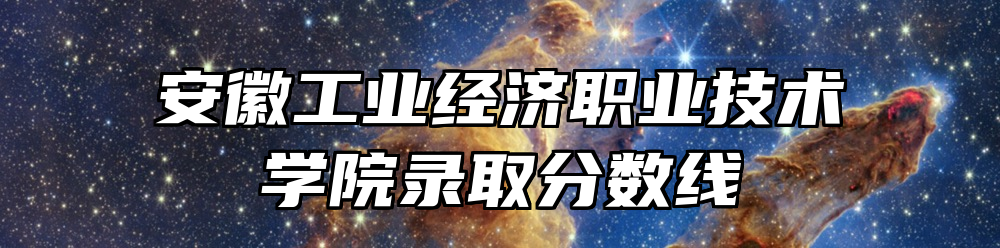 安徽工业经济职业技术学院录取分数线